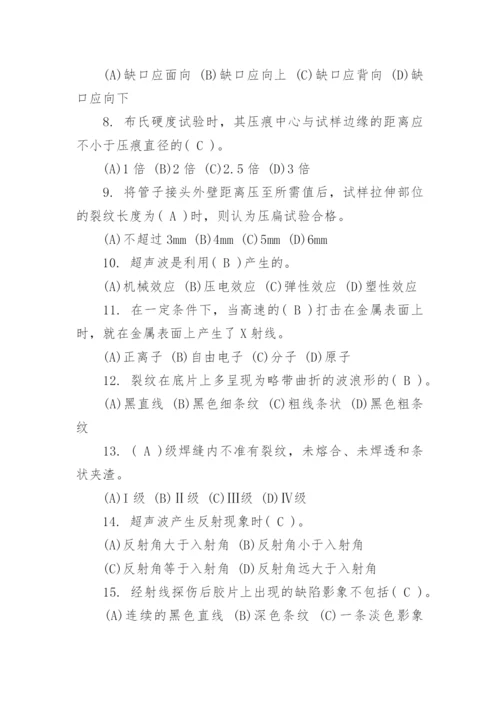 (A)缺口应面向 (B)缺口应向上 (C)缺口应背向 (D)缺口应向下

8. 布氏硬度试验时，其压痕中心与试样边缘的距离应不小于压痕直径的( C )。

(A)1 倍 (B)2 倍 (C)2.5 倍 (D)3 倍

9. 将管子接头外壁距离压至所需值后，试样拉伸部位的裂纹长度为( A )时，则认为压扁试验合格。

(A)不超过 3mm (B)4mm (C)5mm (D)6mm

10. 超声波是利用( B )产生的。

(A)机械效应 (B)压电效应 (C)弹性效应 (D)塑性效应

11. 在一定条件下，当高速的( B )打击在金属表面上时，就在金属表面上产生了 X 射线。

(A)正离子 (B)自由电子 (C)分子 (D)原子

12. 裂纹在底片上多呈现为略带曲折的波浪形的( B )。

(A)黑直线 (B)黑色细条纹 (C)粗线条状 (D)黑色粗条纹

13. ( A )级焊缝内不准有裂纹，未熔合、未焊透和条状夹渣。

(A)Ⅰ级 (B)Ⅱ级 (C)Ⅲ级 (D)Ⅳ级

14. 超声波产生反射现象时( C )。

(A)反射角大于入射角 (B)反射角小于入射角

(C)反射角等于入射角 (D)反射角远大于入射角

15. 经射线探伤后胶片上出现的缺陷影象不包括( C )。

(A)连续的黑色直线 (B)深色条纹 (C)一条淡色影象